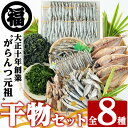 福

大正十年創業

"がらんつ元祖"

干物セット

全8種